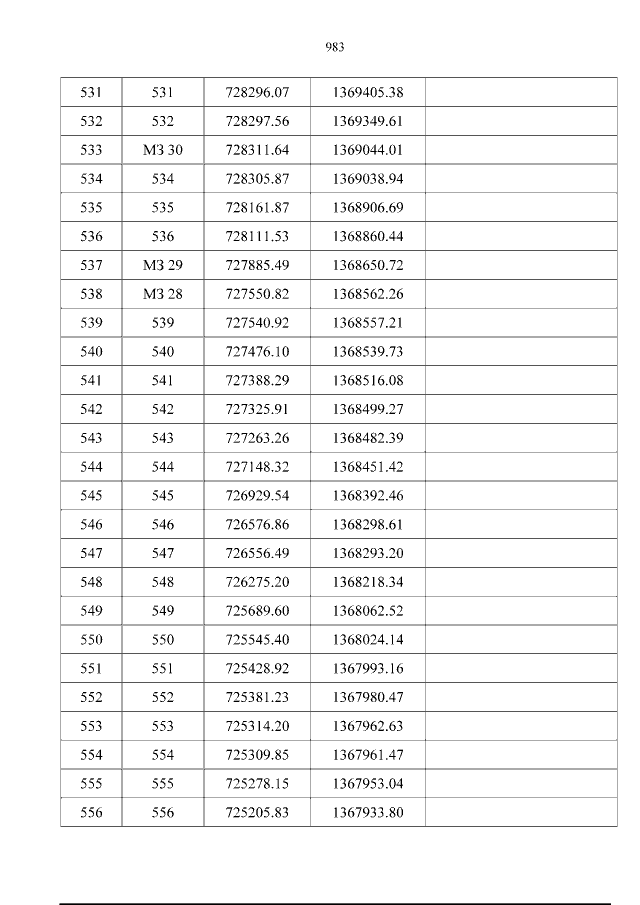 983

| 531 | 531 | 728296.07 | 1369405.38 |  |
|---|---|---|---|---|
| 532 | 532 | 728297.56 | 1369349.61 |  |
| 533 | МЗ 30 | 728311.64 | 1369044.01 |  |
| 534 | 534 | 728305.87 | 1369038.94 |  |
| 535 | 535 | 728161.87 | 1368906.69 |  |
| 536 | 536 | 728111.53 | 1368860.44 |  |
| 537 | МЗ 29 | 727885.49 | 1368650.72 |  |
| 538 | МЗ 28 | 727550.82 | 1368562.26 |  |
| 539 | 539 | 727540.92 | 1368557.21 |  |
| 540 | 540 | 727476.10 | 1368539.73 |  |
| 541 | 541 | 727388.29 | 1368516.08 |  |
| 542 | 542 | 727325.91 | 1368499.27 |  |
| 543 | 543 | 727263.26 | 1368482.39 |  |
| 544 | 544 | 727148.32 | 1368451.42 |  |
| 545 | 545 | 726929.54 | 1368392.46 |  |
| 546 | 546 | 726576.86 | 1368298.61 |  |
| 547 | 547 | 726556.49 | 1368293.20 |  |
| 548 | 548 | 726275.20 | 1368218.34 |  |
| 549 | 549 | 725689.60 | 1368062.52 |  |
| 550 | 550 | 725545.40 | 1368024.14 |  |
| 551 | 551 | 725428.92 | 1367993.16 |  |
| 552 | 552 | 725381.23 | 1367980.47 |  |
| 553 | 553 | 725314.20 | 1367962.63 |  |
| 554 | 554 | 725309.85 | 1367961.47 |  |
| 555 | 555 | 725278.15 | 1367953.04 |  |
| 556 | 556 | 725205.83 | 1367933.80 |  |